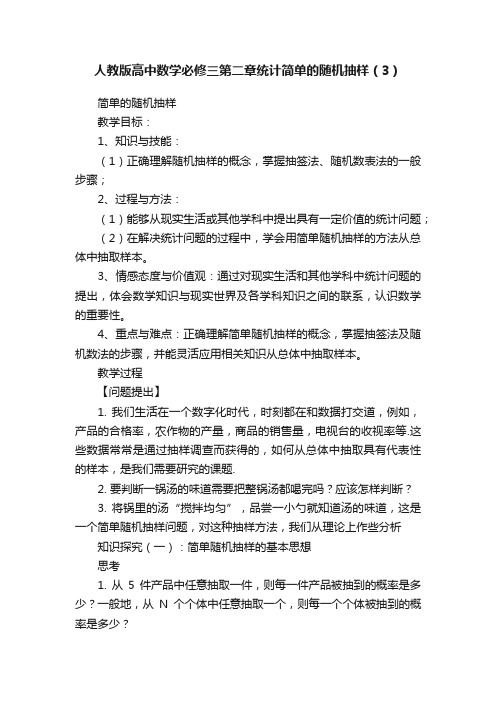 人教版高中数学必修三第二章统计简单的随机抽样（3）

简单的随机抽样

教学目标：

1、知识与技能：

（1）正确理解随机抽样的概念，掌握抽签法、随机数表法的一般步骤；

2、过程与方法：

（1）能够从现实生活或其他学科中提出具有一定价值的统计问题；

（2）在解决统计问题的过程中，学会用简单随机抽样的方法从总体中抽取样本。

3、情感态度与价值观：通过对现实生活和其他学科中统计问题的提出，体会数学知识与现实世界及各学科知识之间的联系，认识数学的重要性。

4、重点与难点：正确理解简单随机抽样的概念，掌握抽签法及随机数法的步骤，并能灵活应用相关知识从总体中抽取样本。

教学过程

【问题提出】

1. 我们生活在一个数字化时代，时刻都在和数据打交道，例如，产品的合格率，农作物的产量，商品的销售量，电视台的收视率等.这些数据常常是通过抽样调查而获得的，如何从总体中抽取具有代表性的样本，是我们需要研究的课题.

2. 要判断一锅汤的味道需要把整锅汤都喝完吗？应该怎样判断？

3. 将锅里的汤“搅拌均匀”，品尝一小勺就知道汤的味道，这是一个简单随机抽样问题，对这种抽样方法，我们从理论上作些分析

知识探究（一）：简单随机抽样的基本思想

思考

1. 从 5 件产品中任意抽取一件，则每一件产品被抽到的概率是多少？一般地，从 N 个个体中任意抽取一个，则每一个个体被抽到的概率是多少？